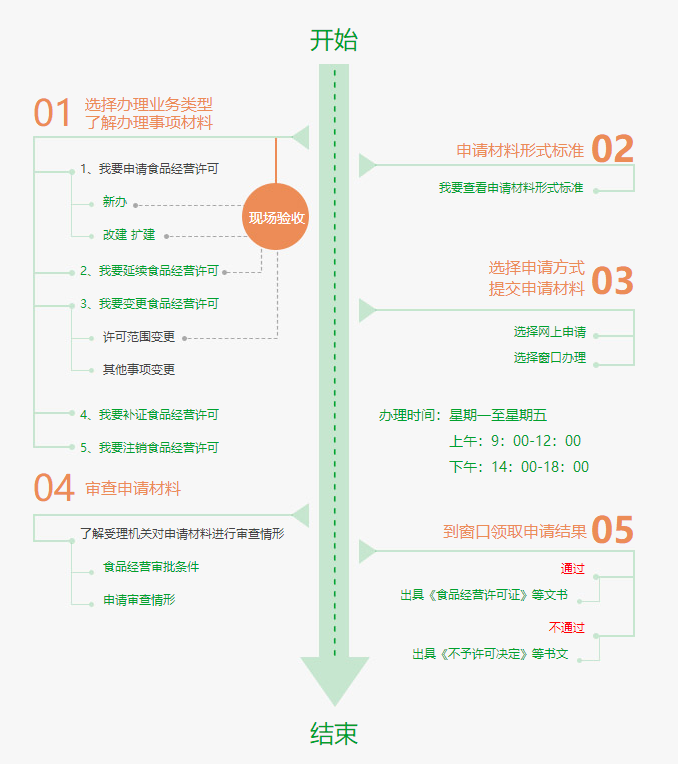 开始

01 选择办理业务类型
了解办理事项材料

1、我要申请食品经营许可

新办

改建 扩建

现场验收

2、我要延续食品经营许可

3、我要变更食品经营许可

许可范围变更

其他事项变更

4、我要补证食品经营许可

5、我要注销食品经营许可

申请材料形式标准 02

我要查看申请材料形式标准

选择申请方式
提交申请材料 03

选择网上申请

选择窗口办理

办理时间：星期一至星期五
上午：9：00-12：00
下午：14：00-18：00

04 审查申请材料

了解受理机关对申请材料进行审查情形

食品经营审批条件

申请审查情形

到窗口领取申请结果 05

通过

出具《食品经营许可证》等文书

不通过

出具《不予许可决定》等书文

结束